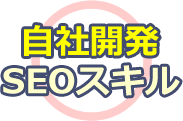 自社開発
SEOスキル